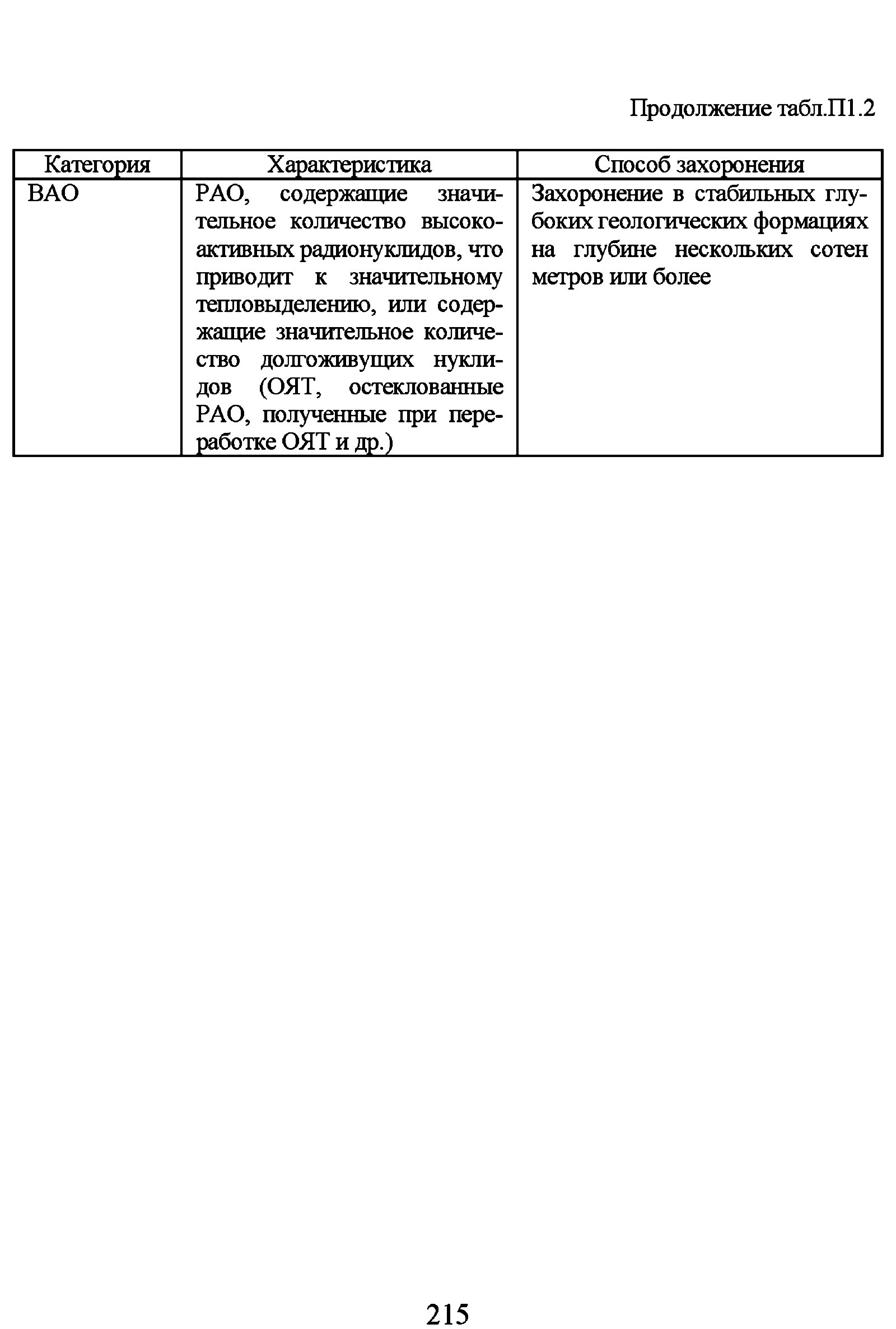 Продолжение табл.П1.2

| Категория | Характеристика | Способ захоронения |
|---|---|---|
| ВАО | РАО, содержащие значительное количество высокоактивных радионуклидов, что приводит к значительному тепловыделению, или содержащие значительное количество долгоживущих нуклидов (ОЯТ, остеклованные РАО, полученные при переработке ОЯТ и др.) | Захоронение в стабильных глубоких геологических формациях на глубине нескольких сотен метров или более |

215